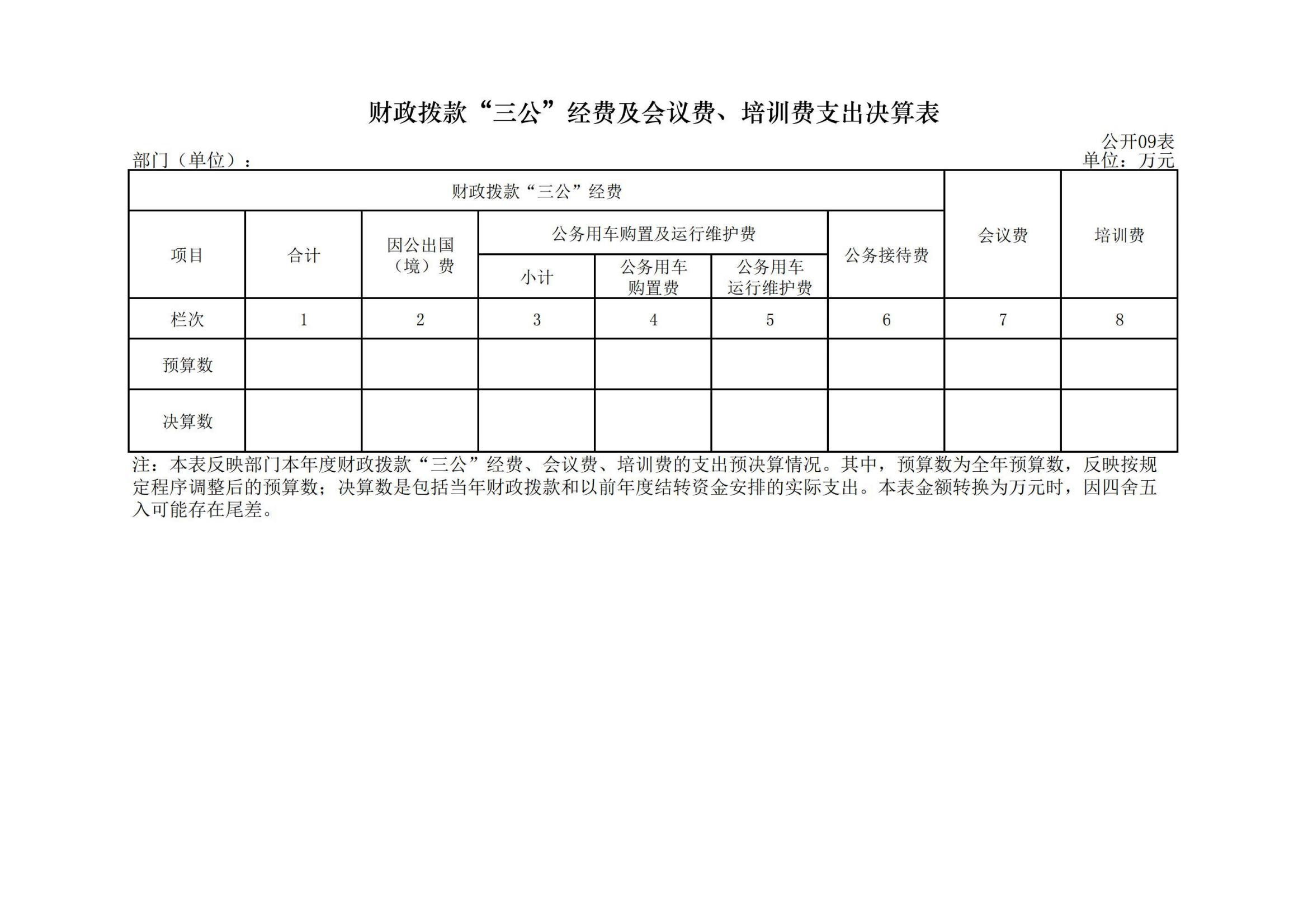 财政拨款“三公”经费及会议费、培训费支出决算表

公开09表

部门（单位）：

单位：万元

| 财政拨款“三公”经费 | | | | | | | 会议费 | 培训费 |
|---|---|---|---|---|---|---|---|---|
| 项目 | 合计 | 因公出国（境）费 | 公务用车购置及运行维护费 | | | 公务接待费 | | |
| | | | 小计 | 公务用车购置费 | 公务用车运行维护费 | | | |
| 栏次 | 1 | 2 | 3 | 4 | 5 | 6 | 7 | 8 |
| 预算数 | | | | | | | | |
| 决算数 | | | | | | | | |

注：本表反映部门本年度财政拨款“三公”经费、会议费、培训费的支出预决算情况。其中，预算数为全年预算数，反映按规定程序调整后的预算数；决算数是包括当年财政拨款和以前年度结转资金安排的实际支出。本表金额转换为万元时，因四舍五入可能存在尾差。